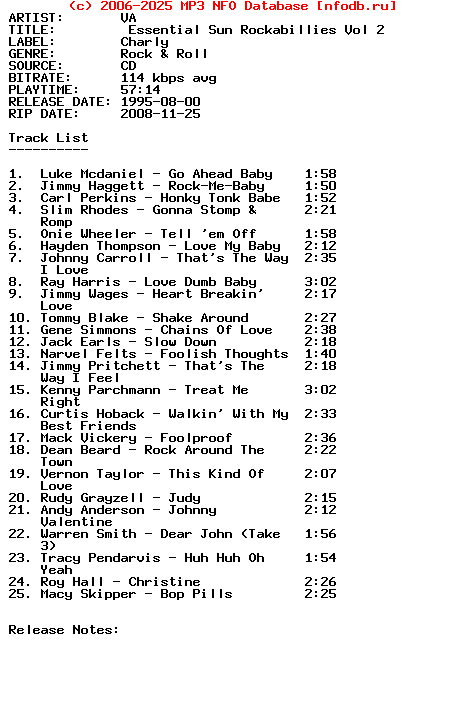 (c) 2006-2025 MP3 NFO Database [nfodb.ru]
ARTIST: VA
TITLE: Essential Sun Rockabillies Vol 2
LABEL: Charly
GENRE: Rock & Roll
SOURCE: CD
BITRATE: 114 kbps avg
PLAYTIME: 57:14
RELEASE DATE: 1995-08-00
RIP DATE: 2008-11-25

Track List
----------

1. Luke Mcdaniel - Go Ahead Baby 1:58
2. Jimmy Haggett - Rock-Me-Baby 1:50
3. Carl Perkins - Honky Tonk Babe 1:52
4. Slim Rhodes - Gonna Stomp & Romp 2:21
5. Onie Wheeler - Tell 'em Off 1:58
6. Hayden Thompson - Love My Baby 2:12
7. Johnny Carroll - That's The Way I Love 2:35
8. Ray Harris - Love Dumb Baby 3:02
9. Jimmy Wages - Heart Breakin' Love 2:17
10. Tommy Blake - Shake Around 2:27
11. Gene Simmons - Chains Of Love 2:38
12. Jack Earls - Slow Down 2:18
13. Narvel Felts - Foolish Thoughts 1:40
14. Jimmy Pritchett - That's The Way I Feel 2:18
15. Kenny Parchmann - Treat Me Right 3:02
16. Curtis Hoback - Walkin' With My Best Friends 2:33
17. Mack Vickery - Foolproof 2:36
18. Dean Beard - Rock Around The Town 2:22
19. Vernon Taylor - This Kind Of Love 2:07
20. Rudy Grayzell - Judy 2:15
21. Andy Anderson - Johnny Valentine 2:12
22. Warren Smith - Dear John (Take 3) 1:56
23. Tracy Pendarvis - Huh Huh Oh Yeah 1:54
24. Roy Hall - Christine 2:26
25. Macy Skipper - Bop Pills 2:25

Release Notes: